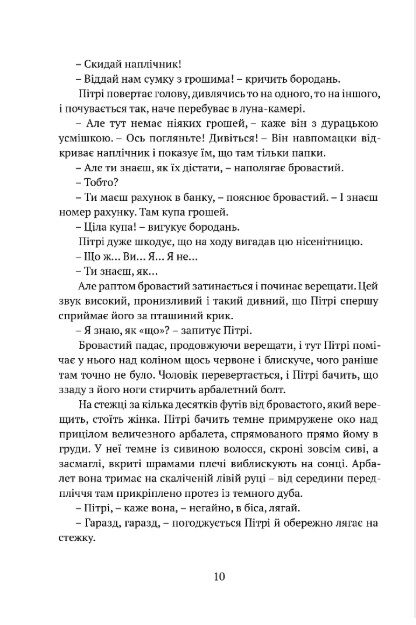 – Скидай наплічник!

– Віддай нам сумку з грошима! – кричить бородань.

Пітрі повертає голову, дивлячись то на одного, то на іншого, і почувається так, наче перебуває в луна-камері.

– Але тут немає ніяких грошей, – каже він з дурацькою усмішкою. – Ось погляньте! Дивіться! – Він навпомацки відкриває наплічник і показує їм, що там тільки папки.

– Але ти знаєш, як їх дістати, – наполягає бровастий.

– Тобто?

– Ти маєш рахунок в банку, – пояснює бровастий. – І знаєш номер рахунку. Там купа грошей.

– Ціла купа! – вигукує бородань.

Пітрі дуже шкодує, що на ходу вигадав цю нісенітницю.

– Що ж... Ви... Я... Я не...

– Ти знаєш, як...

Але раптом бровастий затинається і починає верещати. Цей звук високий, пронизливий і такий дивний, що Пітрі спершу сприймає його за пташиний крик.

– Я знаю, як «що»? – запитує Пітрі.

Бровастий падає, продовжуючи верещати, і тут Пітрі помічає у нього над коліном щось червоне і блискуче, чого раніше там точно не було. Чоловік перевертається, і Пітрі бачить, що ззаду з його ноги стирчить арбалетний болт.

На стежці за кілька десятків футів від бровастого, який верещить, стоїть жінка. Пітрі бачить темне примружене око над прицілом величезного арбалета, спрямованого прямо йому в груди. У неї темне із сивиною волосся, скроні зовсім сиві, а засмаглі, вкриті шрамами плечі виблискують на сонці. Арбалет вона тримає на скаліченій лівій руці – від середини передпліччя там прикріплено протез із темного дуба.

– Пітрі, – каже вона, – негайно, в біса, лягай.

– Гаразд, гаразд, – погоджується Пітрі й обережно лягає на стежку.

10